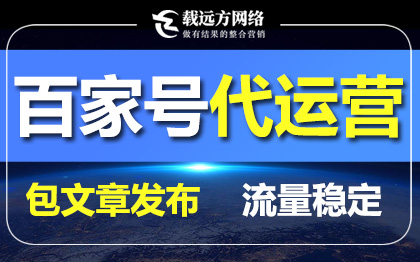 载远方网络
做有结果的整合营销

百家号代运营

包文章发布 流量稳定